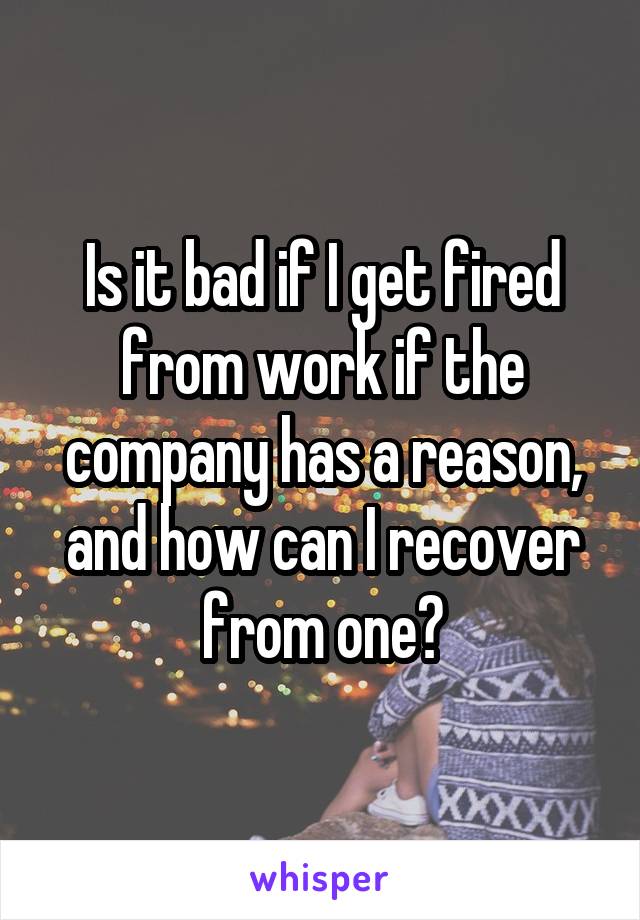 Is it bad if I get fired from work if the company has a reason, and how can I recover from one?

whisper